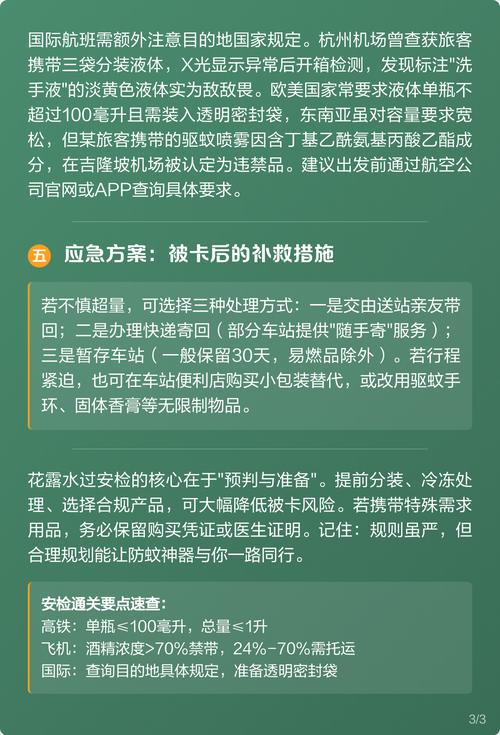 国际航班需额外注意目的地国家规定。杭州机场曾查获旅客携带三袋分装液体，X光显示异常后开箱检测，发现标注"洗手液"的淡黄色液体实为敌敌畏。欧美国家常要求液体单瓶不超过100毫升且需装入透明密封袋，东南亚虽对容量要求宽松，但某旅客携带的驱蚊喷雾因含丁基乙酰氨基丙酸乙酯成分，在吉隆坡机场被认定为违禁品。建议出发前通过航空公司官网或APP查询具体要求。

五 应急方案：被卡后的补救措施

若不慎超量，可选择三种处理方式：一是交由送站亲友带回；二是办理快递寄回（部分车站提供"随手寄"服务）；三是暂存车站（一般保留30天，易燃品除外）。若行程紧迫，也可在车站便利店购买小包装替代，或改用驱蚊手环、固体香膏等无限制物品。

花露水过安检的核心在于"预判与准备"。提前分装、冷冻处理、选择合规产品，可大幅降低被卡风险。若携带特殊需求用品，务必保留购买凭证或医生证明。记住：规则虽严，但合理规划能让防蚊神器与你一路同行。

安检通关要点速查：
高铁：单瓶≤100毫升，总量≤1升
飞机：酒精浓度>70%禁带，24%-70%需托运
国际：查询目的地具体规定，准备透明密封袋

3/3